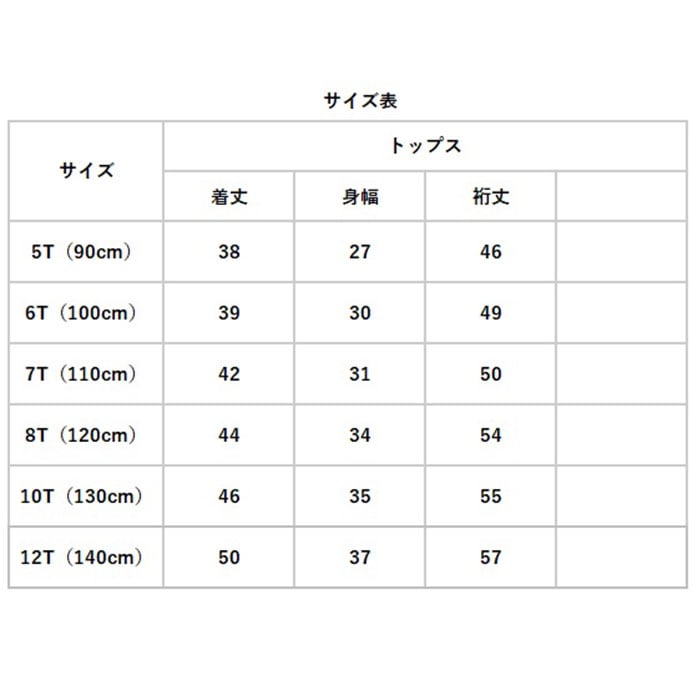 サイズ表

| サイズ | トップス | | | |
|---|---|---|---|---|
| | 着丈 | 身幅 | 裄丈 | |
| 5T（90cm） | 38 | 27 | 46 | |
| 6T（100cm） | 39 | 30 | 49 | |
| 7T（110cm） | 42 | 31 | 50 | |
| 8T（120cm） | 44 | 34 | 54 | |
| 10T（130cm） | 46 | 35 | 55 | |
| 12T（140cm） | 50 | 37 | 57 | |